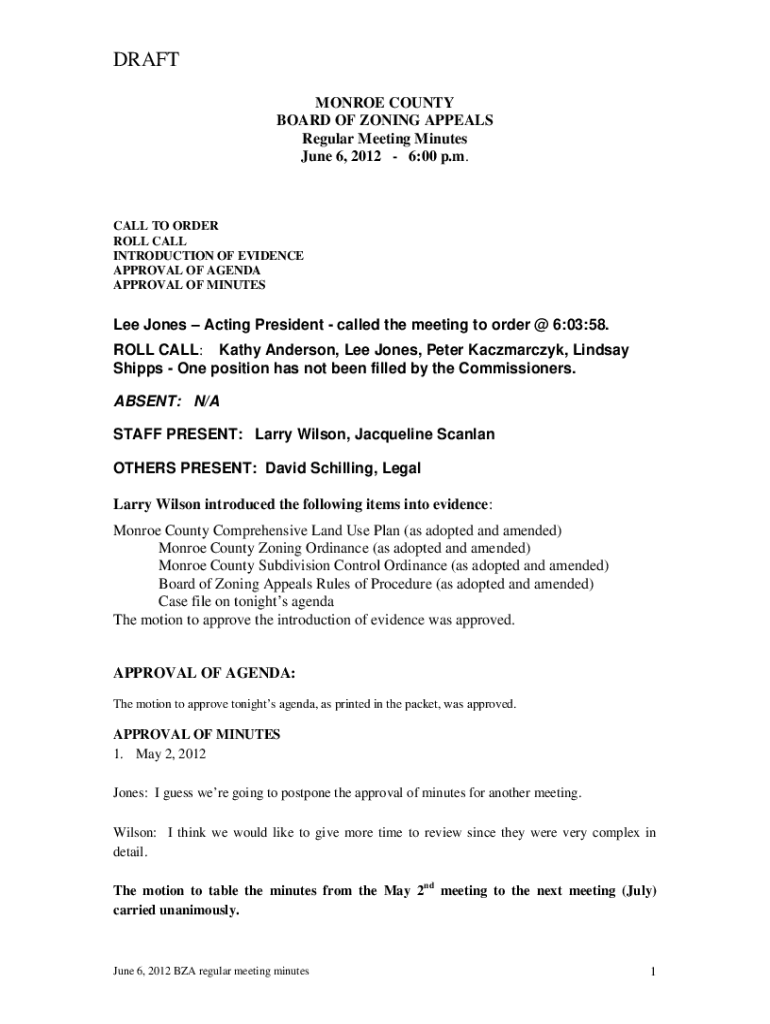 DRAFT

MONROE COUNTY
BOARD OF ZONING APPEALS
Regular Meeting Minutes
June 6, 2012 - 6:00 p.m.

CALL TO ORDER
ROLL CALL
INTRODUCTION OF EVIDENCE
APPROVAL OF AGENDA
APPROVAL OF MINUTES

Lee Jones – Acting President - called the meeting to order @ 6:03:58.

ROLL CALL: Kathy Anderson, Lee Jones, Peter Kaczmarczyk, Lindsay Shipps - One position has not been filled by the Commissioners.

ABSENT: N/A

STAFF PRESENT: Larry Wilson, Jacqueline Scanlan

OTHERS PRESENT: David Schilling, Legal

Larry Wilson introduced the following items into evidence:

Monroe County Comprehensive Land Use Plan (as adopted and amended)
Monroe County Zoning Ordinance (as adopted and amended)
Monroe County Subdivision Control Ordinance (as adopted and amended)
Board of Zoning Appeals Rules of Procedure (as adopted and amended)
Case file on tonight's agenda
The motion to approve the introduction of evidence was approved.

APPROVAL OF AGENDA:

The motion to approve tonight's agenda, as printed in the packet, was approved.

APPROVAL OF MINUTES
1. May 2, 2012

Jones: I guess we're going to postpone the approval of minutes for another meeting.

Wilson: I think we would like to give more time to review since they were very complex in detail.

The motion to table the minutes from the May 2$^{nd}$ meeting to the next meeting (July) carried unanimously.

June 6, 2012 BZA regular meeting minutes

1